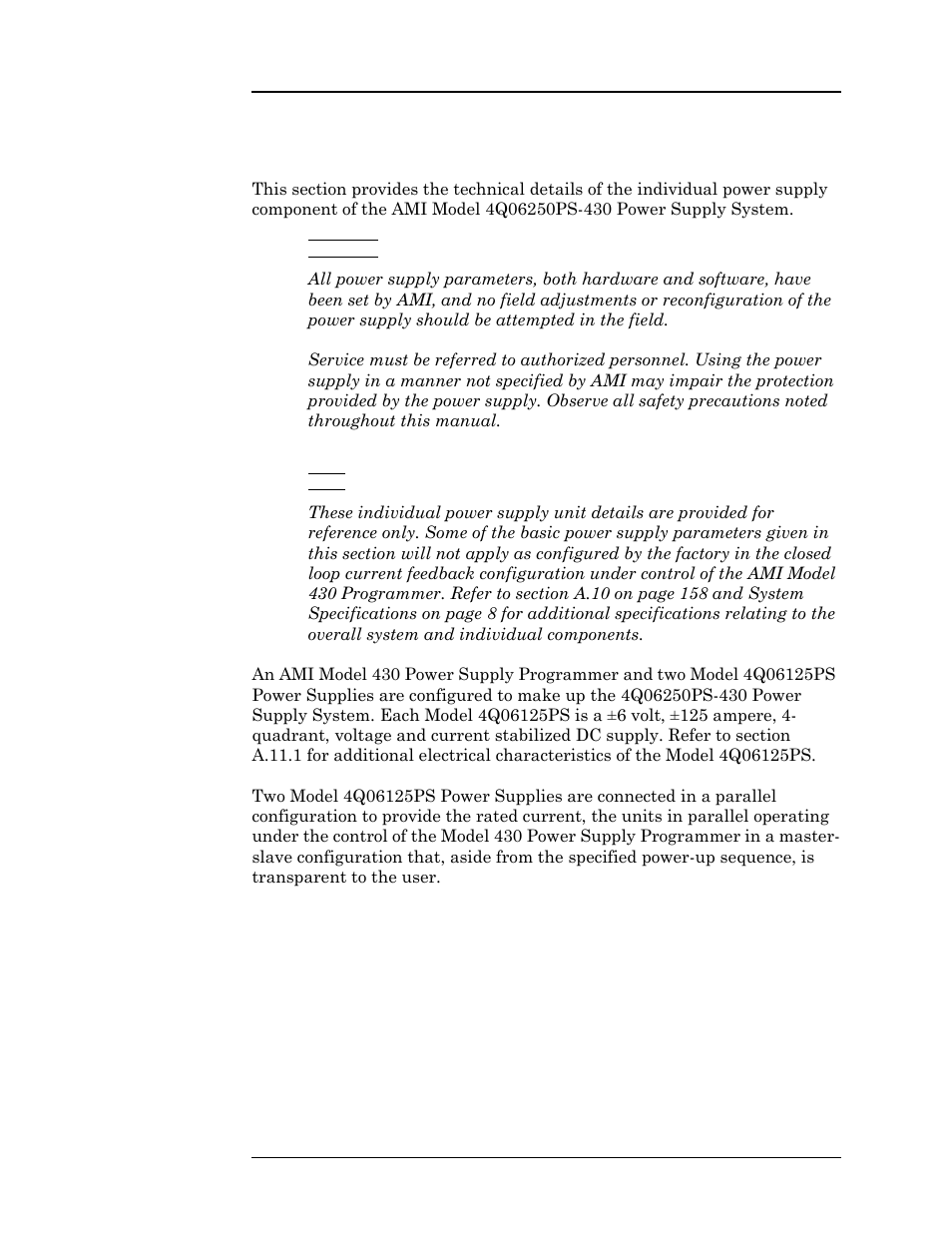 This section provides the technical details of the individual power supply component of the AMI Model 4Q06250PS-430 Power Supply System.

All power supply parameters, both hardware and software, have been set by AMI, and no field adjustments or reconfiguration of the power supply should be attempted in the field.

Service must be referred to authorized personnel. Using the power supply in a manner not specified by AMI may impair the protection provided by the power supply. Observe all safety precautions noted throughout this manual.

These individual power supply unit details are provided for reference only. Some of the basic power supply parameters given in this section will not apply as configured by the factory in the closed loop current feedback configuration under control of the AMI Model 430 Programmer. Refer to section A.10 on page 158 and System Specifications on page 8 for additional specifications relating to the overall system and individual components.

An AMI Model 430 Power Supply Programmer and two Model 4Q06125PS Power Supplies are configured to make up the 4Q06250PS-430 Power Supply System. Each Model 4Q06125PS is a ±6 volt, ±125 ampere, 4-quadrant, voltage and current stabilized DC supply. Refer to section A.11.1 for additional electrical characteristics of the Model 4Q06125PS.

Two Model 4Q06125PS Power Supplies are connected in a parallel configuration to provide the rated current, the units in parallel operating under the control of the Model 430 Power Supply Programmer in a master-slave configuration that, aside from the specified power-up sequence, is transparent to the user.